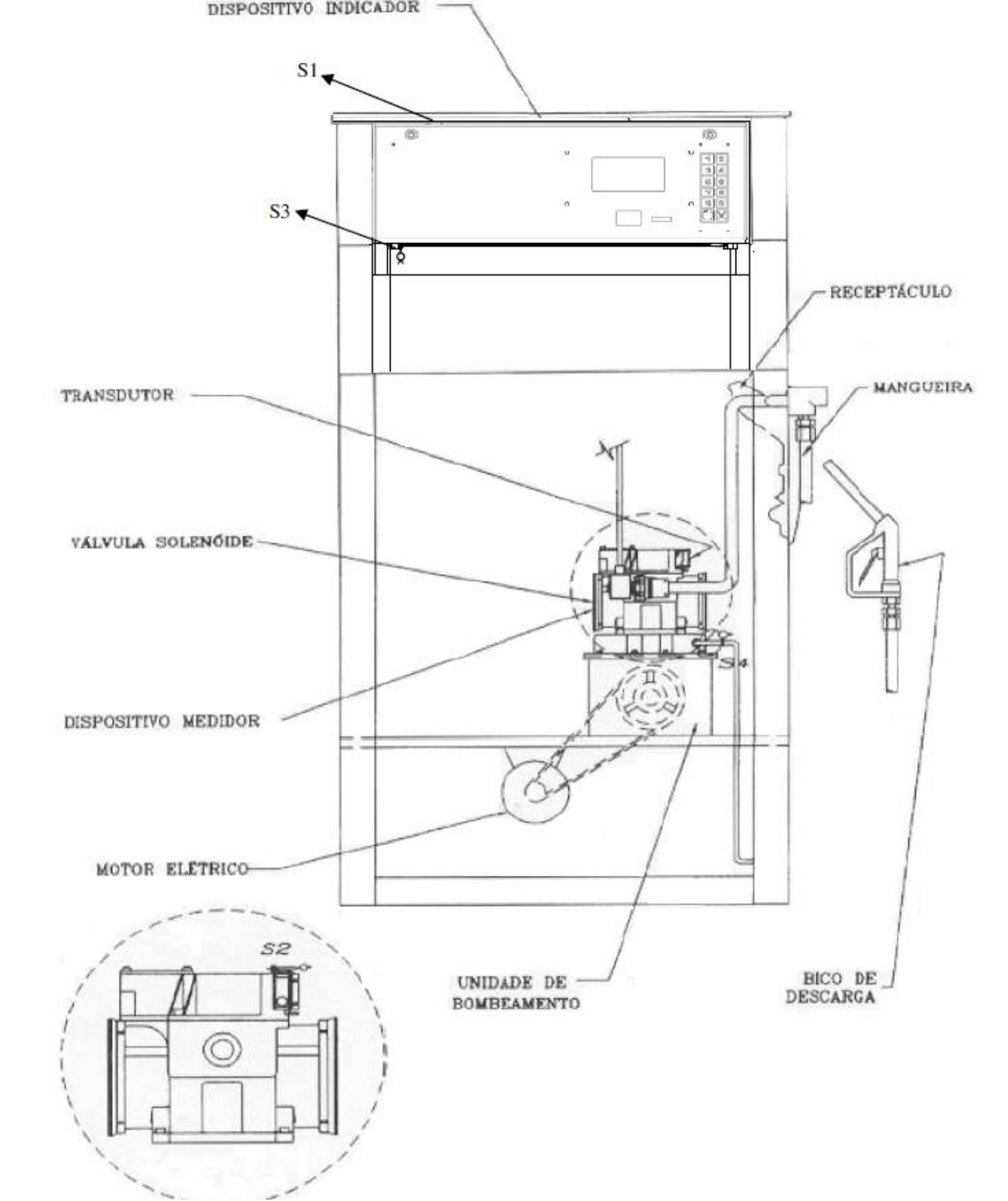 DISPOSITIVO INDICADOR

S1

S3

RECEPTÁCULO

TRANSDUTOR

MANGUEIRA

VÁLVULA SOLENÓIDE

S4

DISPOSITIVO MEDIDOR

MOTOR ELÉTRICO

S2

UNIDADE DE BOMBEAMENTO

BICO DE DESCARGA